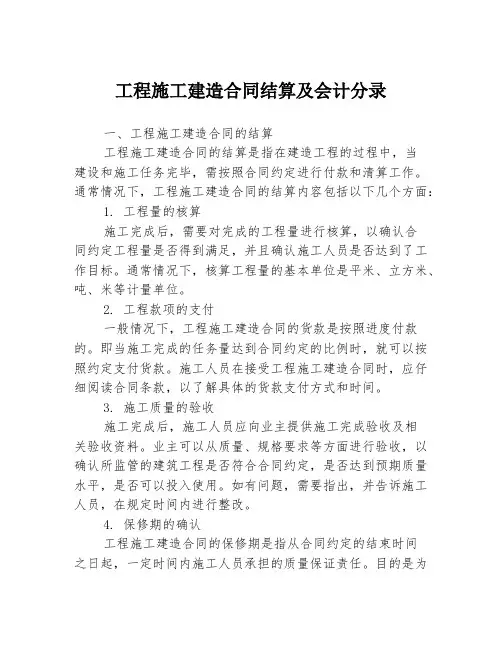 工程施工建造合同结算及会计分录

一、工程施工建造合同的结算

工程施工建造合同的结算是指在建造工程的过程中，当建设和施工任务完毕，需按照合同约定进行付款和清算工作。通常情况下，工程施工建造合同的结算内容包括以下几个方面：

1. 工程量的核算

施工完成后，需要对完成的工程量进行核算，以确认合同约定工程量是否得到满足，并且确认施工人员是否达到了工作目标。通常情况下，核算工程量的基本单位是平米、立方米、吨、米等计量单位。

2. 工程款项的支付

一般情况下，工程施工建造合同的货款是按照进度付款的。即当施工完成的任务量达到合同约定的比例时，就可以按照约定支付货款。施工人员在接受工程施工建造合同时，应仔细阅读合同条款，以了解具体的货款支付方式和时间。

3. 施工质量的验收

施工完成后，施工人员应向业主提供施工完成验收及相关验收资料。业主可以从质量、规格要求等方面进行验收，以确认所监管的建筑工程是否符合合同约定，是否达到预期质量水平，是否可以投入使用。如有问题，需要指出，并告诉施工人员，在规定时间内进行整改。

4. 保修期的确认

工程施工建造合同的保修期是指从合同约定的结束时间之日起，一定时间内施工人员承担的质量保证责任。目的是为